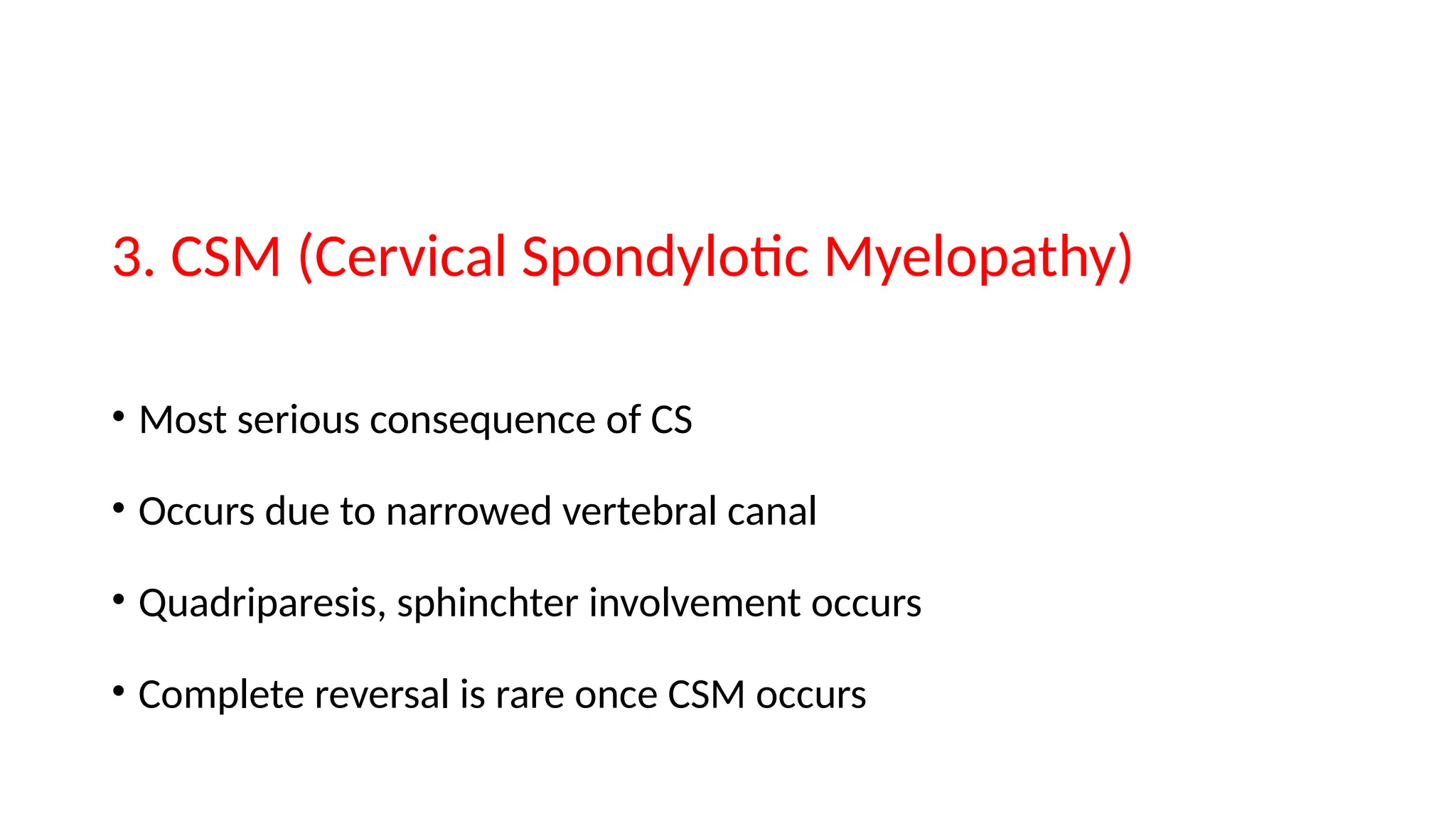 3. CSM (Cervical Spondylotic Myelopathy)

• Most serious consequence of CS

• Occurs due to narrowed vertebral canal

• Quadriparesis, sphinchter involvement occurs

• Complete reversal is rare once CSM occurs